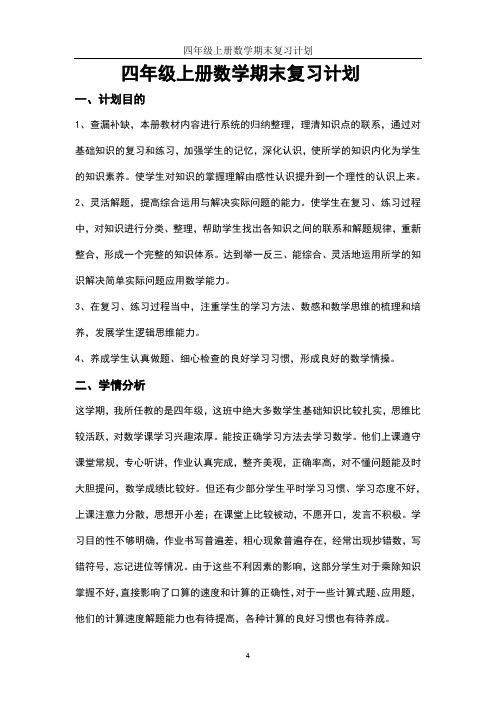 四年级上册数学期末复习计划

四年级上册数学期末复习计划

一、计划目的

1、查漏补缺，本册教材内容进行系统的归纳整理，理清知识点的联系，通过对基础知识的复习和练习，加强学生的记忆，深化认识，使所学的知识内化为学生的知识素养。使学生对知识的掌握理解由感性认识提升到一个理性的认识上来。

2、灵活解题，提高综合运用与解决实际问题的能力。使学生在复习、练习过程中，对知识进行分类、整理，帮助学生找出各知识之间的联系和解题规律，重新整合，形成一个完整的知识体系。达到举一反三、能综合、灵活地运用所学的知识解决简单实际问题应用数学能力。

3、在复习、练习过程当中，注重学生的学习方法、数感和数学思维的梳理和培养，发展学生逻辑思维能力。

4、养成学生认真做题、细心检查的良好学习习惯，形成良好的数学情操。

二、学情分析

这学期，我所任教的是四年级，这班中绝大多数学生基础知识比较扎实，思维比较活跃，对数学课学习兴趣浓厚。能按正确学习方法去学习数学。他们上课遵守课堂常规，专心听讲，作业认真完成，整齐美观，正确率高，对不懂问题能及时大胆提问，数学成绩比较好。但还有少部分学生平时学习习惯、学习态度不好，上课注意力分散，思想开小差；在课堂上比较被动，不愿开口，发言不积极。学习目的性不够明确，作业书写普遍差，粗心现象普遍存在，经常出现抄错数，写错符号，忘记进位等情况。由于这些不利因素的影响，这部分学生对于乘除知识掌握不好，直接影响了口算的速度和计算的正确性，对于一些计算式题、应用题，他们的计算速度解题能力也有待提高，各种计算的良好习惯也有待养成。

4